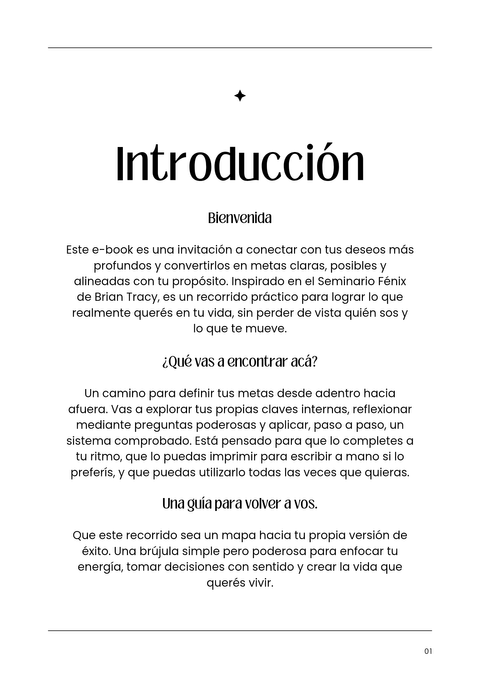 Introducción

Bienvenida

Este e-book es una invitación a conectar con tus deseos más profundos y convertirlos en metas claras, posibles y alineadas con tu propósito. Inspirado en el Seminario Fénix de Brian Tracy, es un recorrido práctico para lograr lo que realmente querés en tu vida, sin perder de vista quién sos y lo que te mueve.

¿Qué vas a encontrar acá?

Un camino para definir tus metas desde adentro hacia afuera. Vas a explorar tus propias claves internas, reflexionar mediante preguntas poderosas y aplicar, paso a paso, un sistema comprobado. Está pensado para que lo completes a tu ritmo, que lo puedas imprimir para escribir a mano si lo preferís, y que puedas utilizarlo todas las veces que quieras.

Una guía para volver a vos.

Que este recorrido sea un mapa hacia tu propia versión de éxito. Una brújula simple pero poderosa para enfocar tu energía, tomar decisiones con sentido y crear la vida que querés vivir.

01